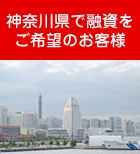 神奈川県で融資を
ご希望のお客様